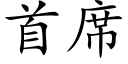 首席